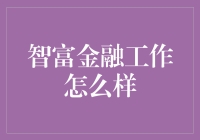 智富金融工作怎么样